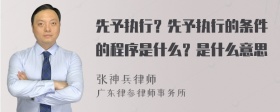 先予执行？先予执行的条件的程序是什么？是什么意思

张神兵律师
广东律参律师事务所